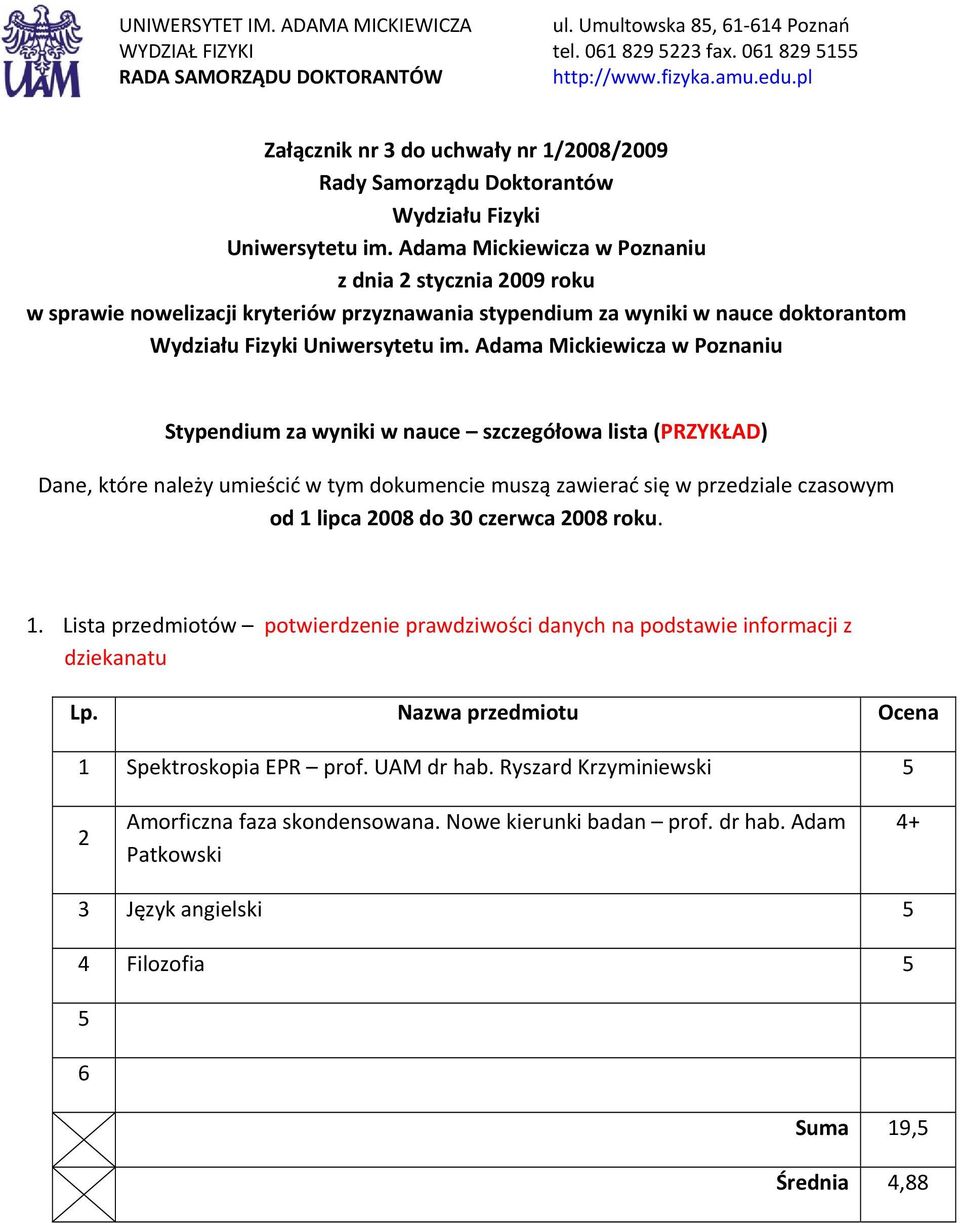 UAM

UNIWERSYTET IM. ADAMA MICKIEWICZA
WYDZIAŁ FIZYKI
RADA SAMORZĄDU DOKTORANTÓW

ul. Umultowska 85, 61-614 Poznań
tel. 061 829 5223 fax. 061 829 5155
http://www.fizyka.amu.edu.pl

Załącznik nr 3 do uchwały nr 1/2008/2009
Rady Samorządu Doktorantów
Wydziału Fizyki
Uniwersytetu im. Adama Mickiewicza w Poznaniu
z dnia 2 stycznia 2009 roku
w sprawie nowelizacji kryteriów przyznawania stypendium za wyniki w nauce doktorantom Wydziału Fizyki Uniwersytetu im. Adama Mickiewicza w Poznaniu

Stypendium za wyniki w nauce – szczegółowa lista (PRZYKŁAD)

Dane, które należy umieścić w tym dokumencie muszą zawierać się w przedziale czasowym od 1 lipca 2008 do 30 czerwca 2008 roku.

1. Lista przedmiotów – potwierdzenie prawdziwości danych na podstawie informacji z dziekanatu

| Lp. | Nazwa przedmiotu | Ocena |
|---|---|---|
| 1 | Spektroskopia EPR – prof. UAM dr hab. Ryszard Krzyminiewski | 5 |
| 2 | Amorficzna faza skondensowana. Nowe kierunki badan – prof. dr hab. Adam Patkowski | 4+ |
| 3 | Język angielski | 5 |
| 4 | Filozofia | 5 |
| 5 | | |
| 6 | | |
| | Suma | 19,5 |
| | Średnia | 4,88 |